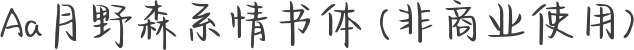 Aa月野森系情书体(非商业使用)